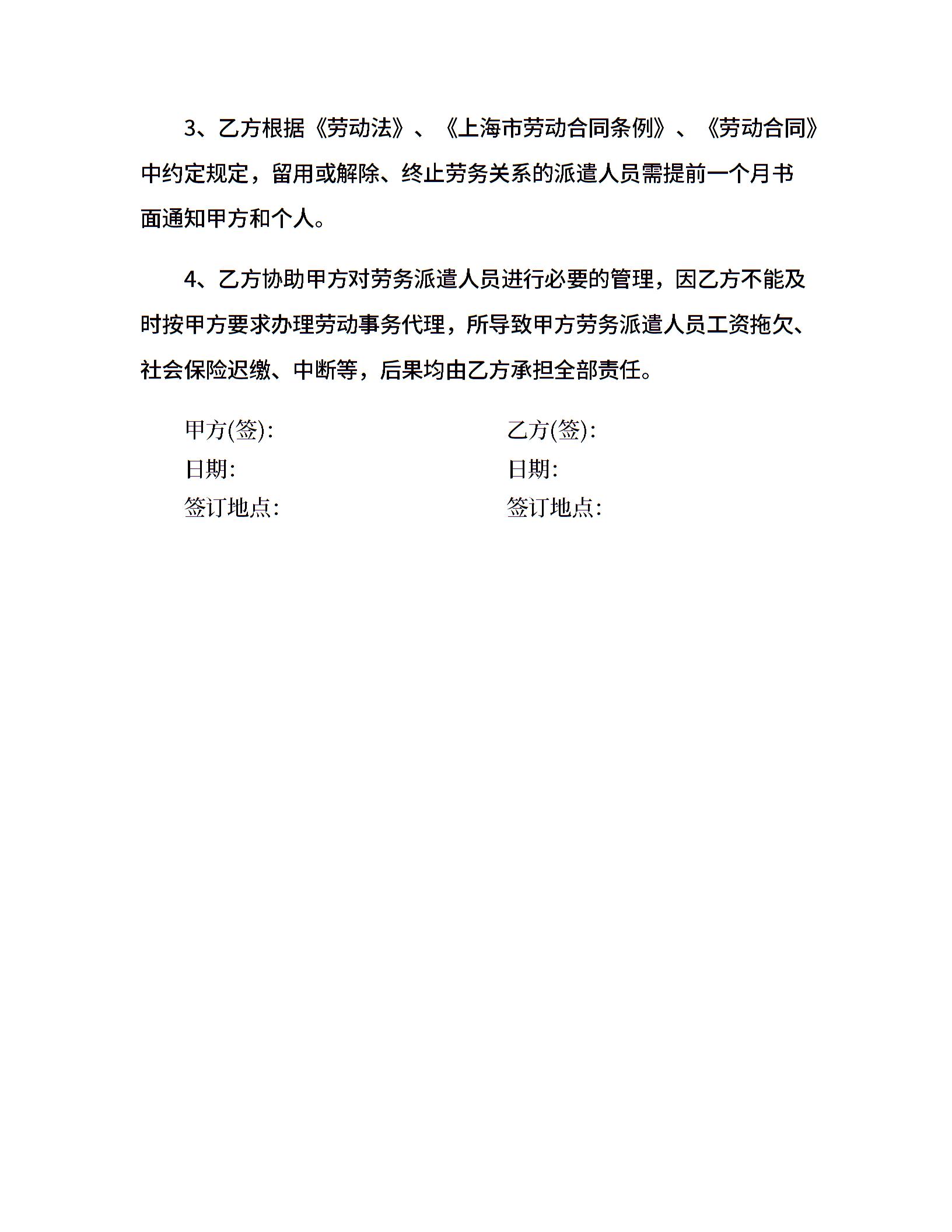 3、乙方根据《劳动法》、《上海市劳动合同条例》、《劳动合同》中约定规定，留用或解除、终止劳务关系的派遣人员需提前一个月书面通知甲方和个人。

4、乙方协助甲方对劳务派遣人员进行必要的管理，因乙方不能及时按甲方要求办理劳动事务代理，所导致甲方劳务派遣人员工资拖欠、社会保险迟缴、中断等，后果均由乙方承担全部责任。

甲方(签):

日期:

签订地点:

乙方(签):

日期:

签订地点: